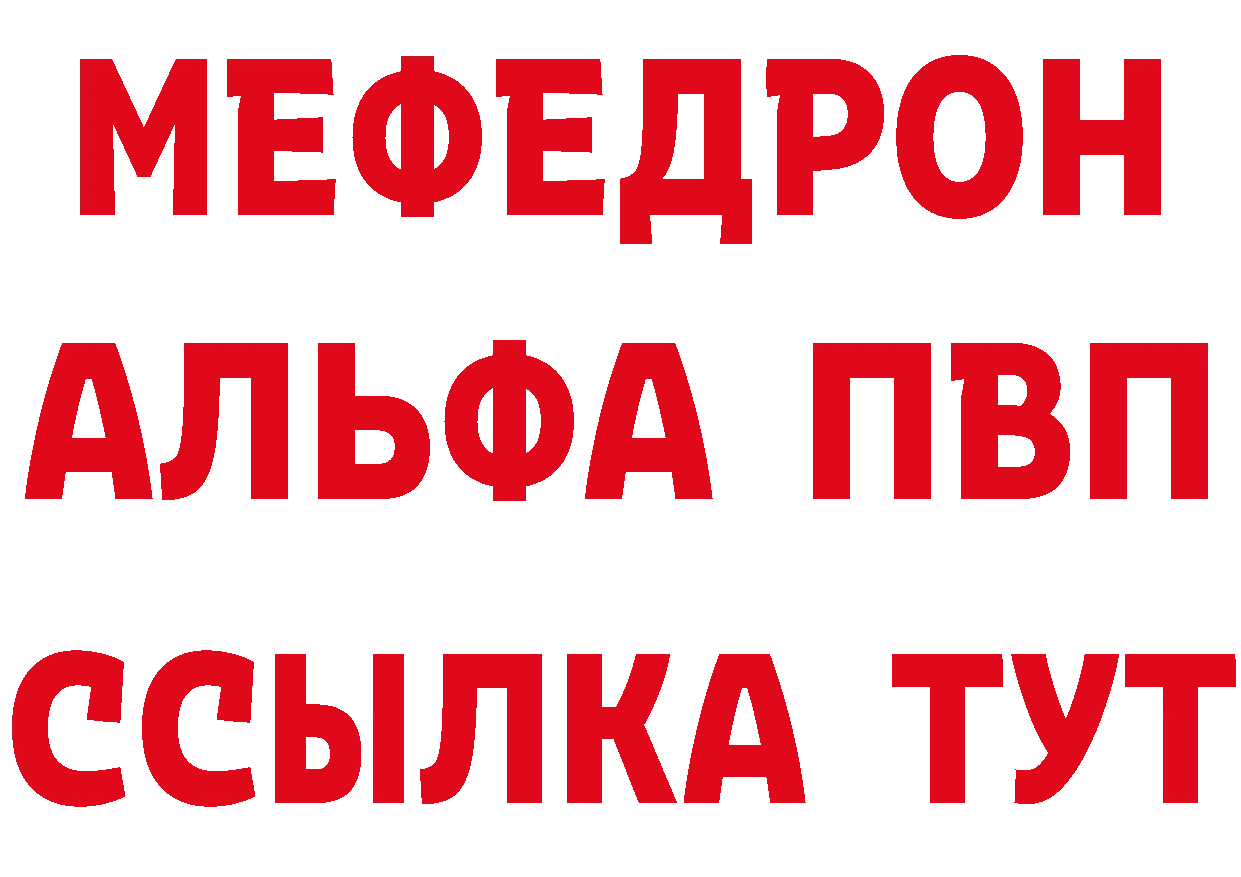 МЕФЕДРОН
АЛЬФА ПВП
ССЫЛКА ТУТ